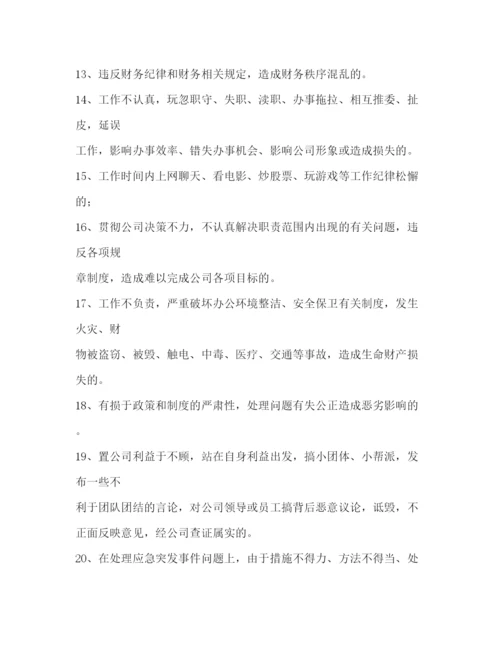 13、违反财务纪律和财务相关规定，造成财务秩序混乱的。

14、工作不认真，玩忽职守、失职、渎职、办事拖拉、相互推委、扯皮，延误

工作，影响办事效率、错失办事机会、影响公司形象或造成损失的。

15、工作时间内上网聊天、看电影、炒股票、玩游戏等工作纪律松懈的；

16、贯彻公司决策不力，不认真解决职责范围内出现的有关问题，违反各项规

章制度，造成难以完成公司各项目标的。

17、工作不负责，严重破坏办公环境整洁、安全保卫有关制度，发生火灾、财

物被盗窃、被毁、触电、中毒、医疗、交通等事故，造成生命财产损失的。

18、有损于政策和制度的严肃性，处理问题有失公正造成恶劣影响的。

19、置公司利益于不顾，站在自身利益出发，搞小团体、小帮派，发布一些不

利于团队团结的言论，对公司领导或员工搞背后恶意议论，诋毁，不正面反映意见，经公司查证属实的。

20、在处理应急突发事件问题上，由于措施不得力、方法不得当、处